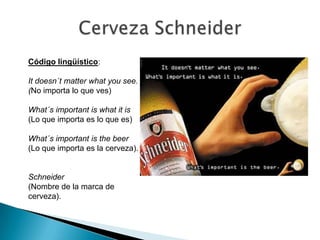 Cerveza Schneider

Código lingüístico:

It doesn´t matter what you see.
(No importa lo que ves)

What´s important is what it is
(Lo que importa es lo que es)

What´s important is the beer
(Lo que importa es la cerveza).

Schneider
(Nombre de la marca de cerveza).

It doesn't matter what you see.
What's important is what it is.

Schneider

What's important is the beer.